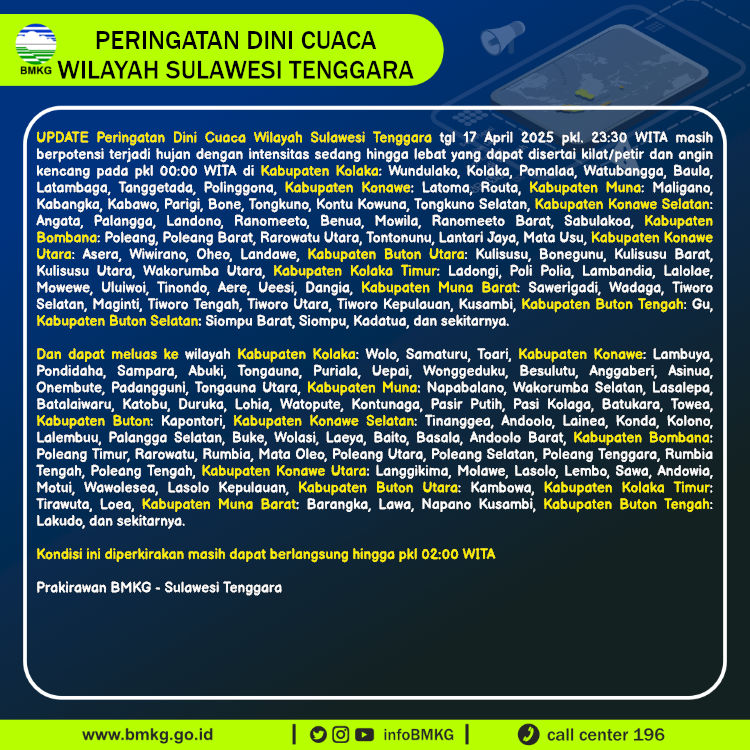 BMKG

PERINGATAN DINI CUACA
WILAYAH SULAWESI TENGGARA

UPDATE Peringatan Dini Cuaca Wilayah Sulawesi Tenggara tgl 17 April 2025 pkl. 23:30 WITA masih berpotensi terjadi hujan dengan intensitas sedang hingga lebat yang dapat disertai kilat/petir dan angin kencang pada pkl 00:00 WITA di Kabupaten Kolaka: Wundulako, Kolaka, Pomalaa, Watubangga, Baula, Latambaga, Tanggetada, Polinggona, Kabupaten Konawe: Latoma, Routa, Kabupaten Muna: Maligano, Kabangka, Kabawo, Parigi, Bone, Tongkuno, Kontu Kowuna, Tongkuno Selatan, Kabupaten Konawe Selatan: Angata, Palangga, Landono, Ranomeeto, Benua, Mowila, Ranomeeto Barat, Sabulakoa, Kabupaten Bombana: Poleang, Poleang Barat, Rarowatu Utara, Tontonunu, Lantari Jaya, Mata Usu, Kabupaten Konawe Utara: Asera, Wiwirano, Oheo, Landawe, Kabupaten Buton Utara: Kulisusu, Bonegunu, Kulisusu Barat, Kulisusu Utara, Wakorumba Utara, Kabupaten Kolaka Timur: Ladongi, Poli Polia, Lambandia, Lalolae, Mowewe, Uluiwoi, Tinondo, Aere, Ueesi, Dangia, Kabupaten Muna Barat: Sawerigadi, Wadaga, Tiworo Selatan, Maginti, Tiworo Tengah, Tiworo Utara, Tiworo Kepulauan, Kusambi, Kabupaten Buton Tengah: Gu, Kabupaten Buton Selatan: Siompu Barat, Siompu, Kadatua, dan sekitarnya.

Dan dapat meluas ke wilayah Kabupaten Kolaka: Wolo, Samaturu, Toari, Kabupaten Konawe: Lambuya, Pondidaha, Sampara, Abuki, Tongauna, Puriala, Uepai, Wonggeduku, Besulutu, Anggaberi, Asinua, Onembute, Padangguni, Tongauna Utara, Kabupaten Muna: Napabalano, Wakorumba Selatan, Lasalepa, Batalaiwaru, Katobu, Duruka, Lohia, Watopute, Kontunaga, Pasir Putih, Pasi Kolaga, Batukara, Towea, Kabupaten Buton: Kapontori, Kabupaten Konawe Selatan: Tinanggea, Andoolo, Lainea, Konda, Kolono, Lalembuu, Palangga Selatan, Buke, Wolasi, Laeya, Baito, Basala, Andoolo Barat, Kabupaten Bombana: Poleang Timur, Rarowatu, Rumbia, Mata Oleo, Poleang Utara, Poleang Selatan, Poleang Tenggara, Rumbia Tengah, Poleang Tengah, Kabupaten Konawe Utara: Langgikima, Molawe, Lasolo, Lembo, Sawa, Andowia, Motui, Wawolesea, Lasolo Kepulauan, Kabupaten Buton Utara: Kambowa, Kabupaten Kolaka Timur: Tirawuta, Loea, Kabupaten Muna Barat: Barangka, Lawa, Napano Kusambi, Kabupaten Buton Tengah: Lakudo, dan sekitarnya.

Kondisi ini diperkirakan masih dapat berlangsung hingga pkl 02:00 WITA

Prakirawan BMKG - Sulawesi Tenggara

www.bmkg.go.id | infoBMKG | call center 196